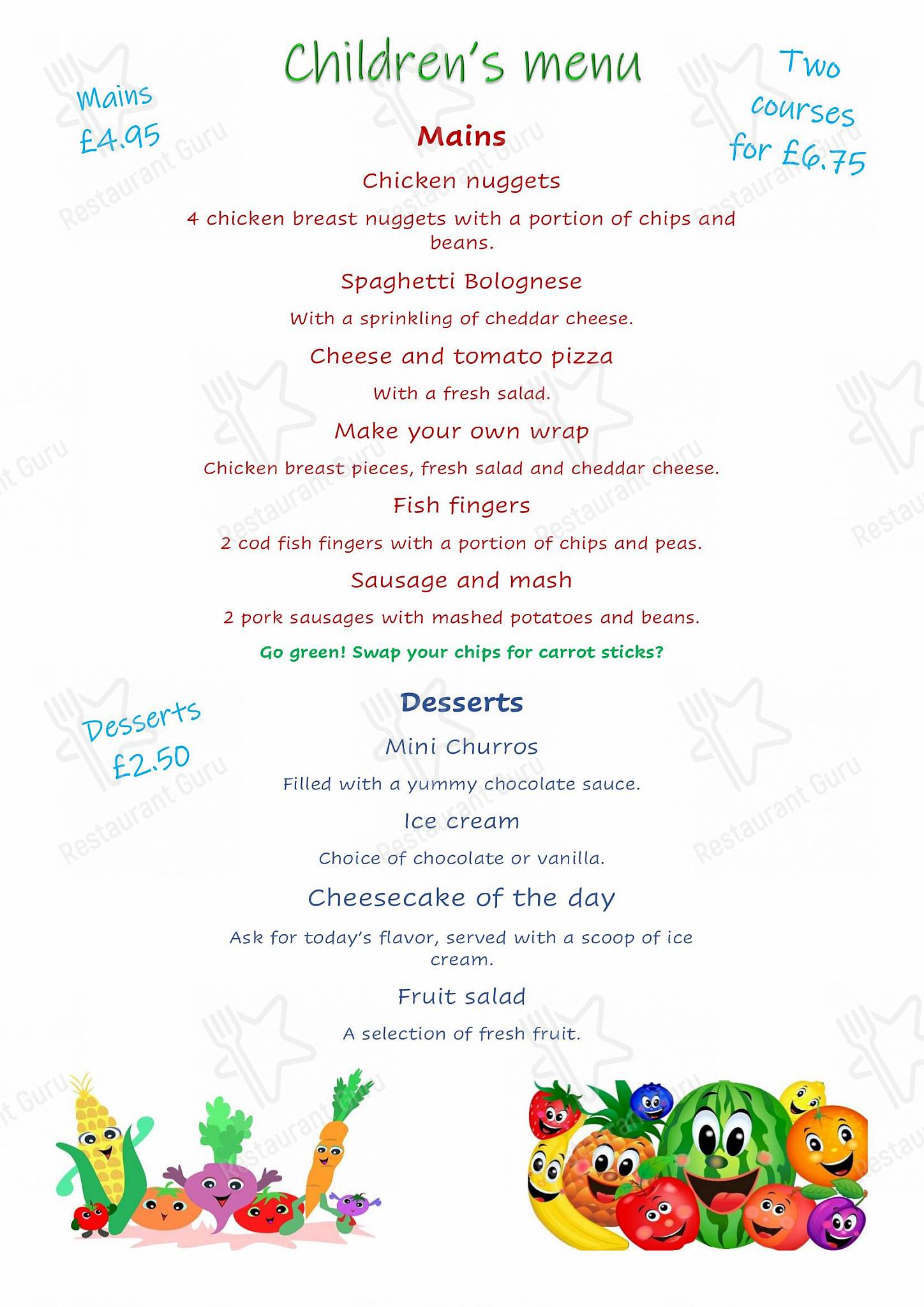 Children's menu

Mains
£4.95

Two courses for £6.75

Mains

Chicken nuggets

4 chicken breast nuggets with a portion of chips and beans.

Spaghetti Bolognese

With a sprinkling of cheddar cheese.

Cheese and tomato pizza

With a fresh salad.

Make your own wrap

Chicken breast pieces, fresh salad and cheddar cheese.

Fish fingers

2 cod fish fingers with a portion of chips and peas.

Sausage and mash

2 pork sausages with mashed potatoes and beans.

Go green! Swap your chips for carrot sticks?

Desserts
£2.50

Desserts

Mini Churros

Filled with a yummy chocolate sauce.

Ice cream

Choice of chocolate or vanilla.

Cheesecake of the day

Ask for today's flavor, served with a scoop of ice cream.

Fruit salad

A selection of fresh fruit.

Restaurant Guru